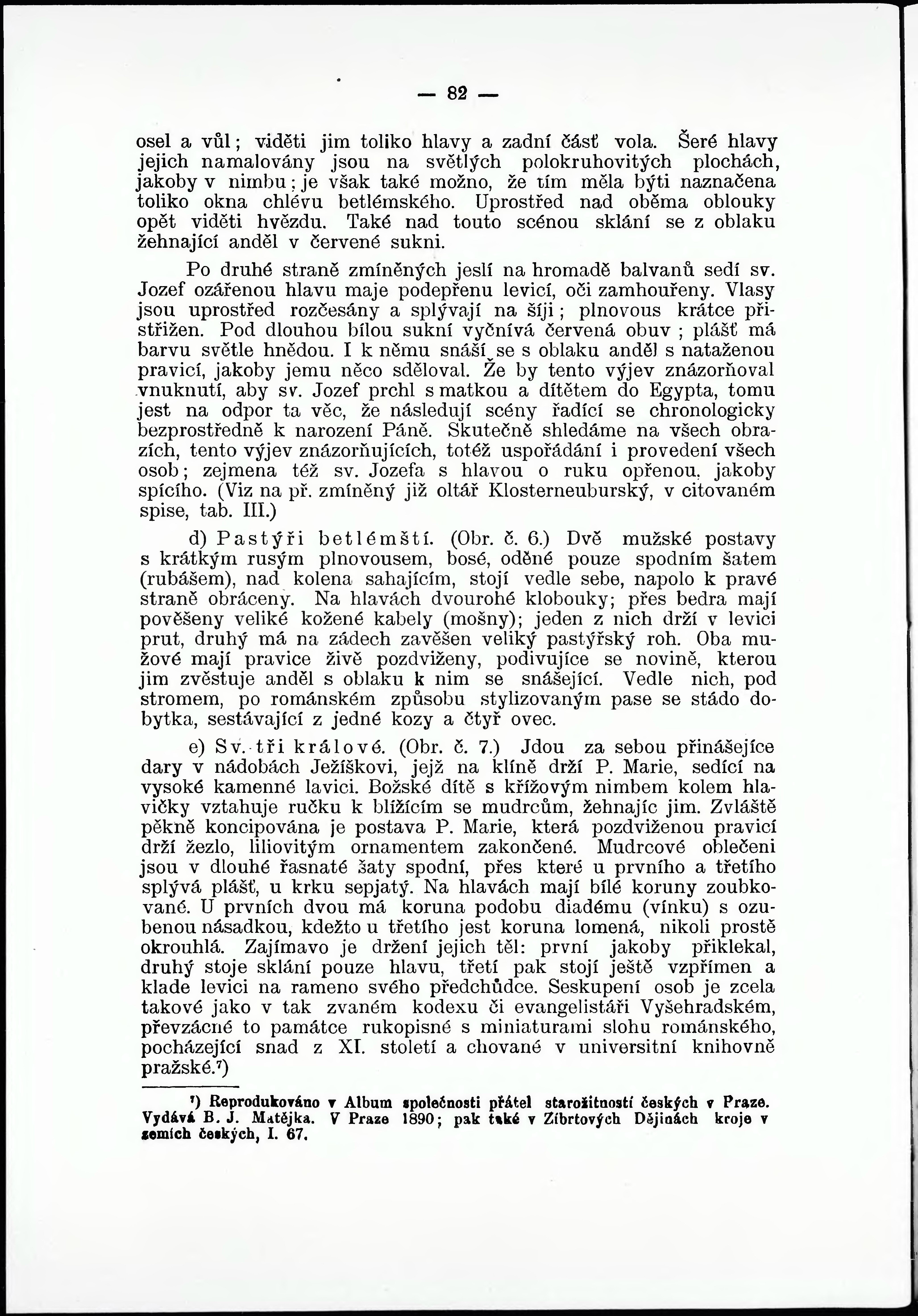 — 82 —

osel a vůl; viděti jim toliko hlavy a zadní část vola. Šeré hlavy jejich namalovány jsou na světlých polokruhovitých plochách, jakoby v nimbu; je však také možno, že tím měla býti naznačena toliko okna chlévu betlémského. Uprostřed nad oběma oblouky opět viděti hvězdu. Také nad touto scénou sklání se z oblaku žehnající anděl v červené sukni.

Po druhé straně zmíněných jeslí na hromadě balvanů sedí sv. Jozef ozářenou hlavu maje podepřenu levicí, oči zamhouřeny. Vlasy jsou uprostřed rozčesány a splývají na šíji; plnovous krátce přistřižen. Pod dlouhou bílou sukní vyčnívá červená obuv; plášť má barvu světle hnědou. I k němu snáší se s oblaku anděl s nataženou pravicí, jakoby jemu něco sděloval. Že by tento výjev znázorňoval vnuknutí, aby sv. Jozef prchl s matkou a dítětem do Egypta, tomu jest na odpor ta věc, že následují scény řadící se chronologicky bezprostředně k narození Páně. Skutečně shledáme na všech obrazích, tento výjev znázorňujících, totéž uspořádání i provedení všech osob; zejmena též sv. Jozefa s hlavou o ruku opřenou, jakoby spícího. (Viz na př. zmíněný již oltář Klosterneuburský, v citovaném spise, tab. III.)

d) Pastýři betlémští. (Obr. č. 6.) Dvě mužské postavy s krátkým rusým plnovousem, bosé, oděné pouze spodním šatem (rubášem), nad kolena sahajícím, stojí vedle sebe, napolo k pravé straně obráceny. Na hlavách dvourohé klobouky; přes bedra mají pověšeny veliké kožené kabely (mošny); jeden z nich drží v levici prut, druhý má na zádech zavěšen veliký pastýřský roh. Oba mužové mají pravice živě pozdviženy, podivujíce se novině, kterou jim zvěstuje anděl s oblaku k nim se snášející. Vedle nich, pod stromem, po románském způsobu stylizovaným pase se stádo dobytka, sestávající z jedné kozy a čtyř ovec.

e) Sv. tři králové. (Obr. č. 7.) Jdou za sebou přinášejíce dary v nádobách Ježíškovi, jejž na klíně drží P. Marie, sedící na vysoké kamenné lavici. Božské dítě s křížovým nimbem kolem hlavičky vztahuje ručku k blížícím se mudrcům, žehnajíc jim. Zvláště pěkně koncipována je postava P. Marie, která pozdviženou pravicí drží žezlo, liliovitým ornamentem zakončené. Mudrcové oblečeni jsou v dlouhé řasnaté šaty spodní, přes které u prvního a třetího splývá plášť, u krku sepjatý. Na hlavách mají bílé koruny zoubkované. U prvních dvou má koruna podobu diadému (vínku) s ozubenou násadkou, kdežto u třetího jest koruna lomená, nikoli prostě okrouhlá. Zajímavo je držení jejich těl: první jakoby přiklekal, druhý stoje sklání pouze hlavu, třetí pak stojí ještě vzpřímen a klade levici na rameno svého předchůdce. Seskupení osob je zcela takové jako v tak zvaném kodexu či evangelistáři Vyšehradském, převzácné to památce rukopisné s miniaturami slohu románského, pocházející snad z XI. století a chované v universitní knihovně pražské.⁷)

⁷) Reprodukováno v Album společnosti přátel starožitností českých v Praze. Vydává B. J. Matějka. V Praze 1890; pak také v Zíbrtových Dějinách kroje v zemích českých, I. 67.